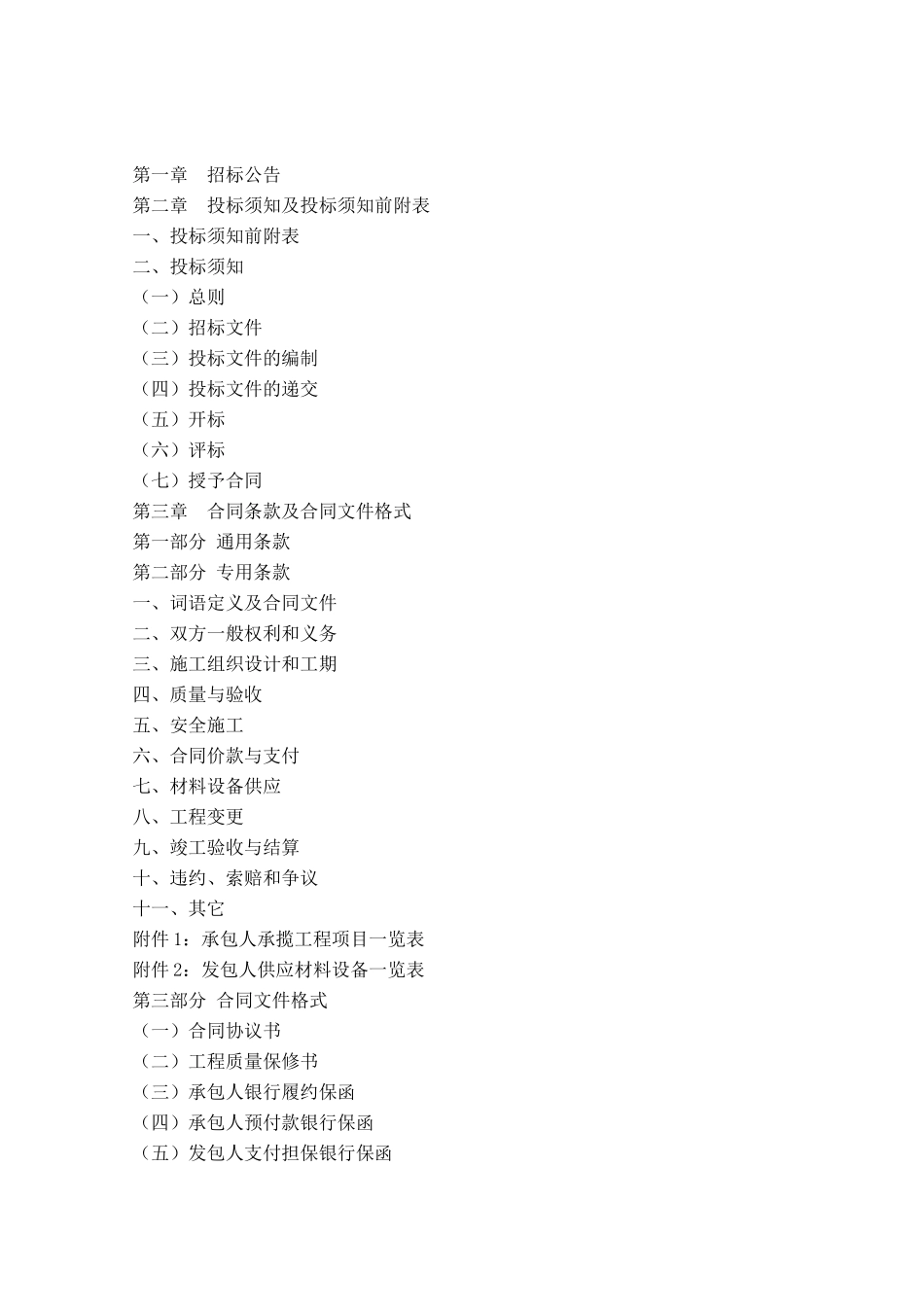 第一章　招标公告
第二章　投标须知及投标须知前附表
一、投标须知前附表
二、投标须知
（一）总则
（二）招标文件
（三）投标文件的编制
（四）投标文件的递交
（五）开标
（六）评标
（七）授予合同
第三章　合同条款及合同文件格式
第一部分 通用条款
第二部分 专用条款
一、词语定义及合同文件
二、双方一般权利和义务
三、施工组织设计和工期
四、质量与验收
五、安全施工
六、合同价款与支付
七、材料设备供应
八、工程变更
九、竣工验收与结算
十、违约、索赔和争议
十一、其它
附件 1：承包人承揽工程项目一览表
附件 2：发包人供应材料设备一览表
第三部分 合同文件格式
（一）合同协议书
（二）工程质量保修书
（三）承包人银行履约保函
（四）承包人预付款银行保函
（五）发包人支付担保银行保函